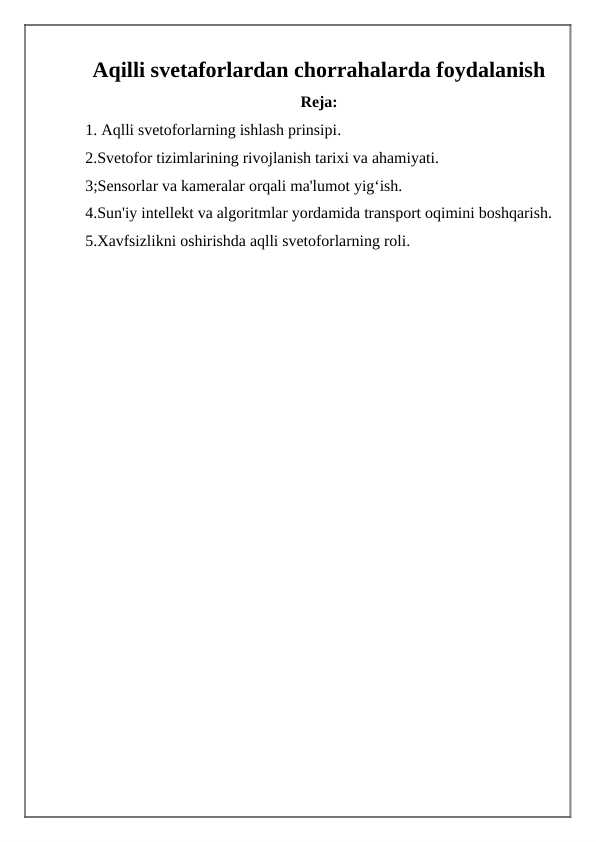 Aqilli svetaforlardan chorrahalarda foydalanish

Reja:

1. Aqlli svetoforlarning ishlash prinsipi.

2.Svetofor tizimlarining rivojlanish tarixi va ahamiyati.

3;Sensorlar va kameralar orqali ma'lumot yig‘ish.

4.Sun'iy intellekt va algoritmlar yordamida transport oqimini boshqarish.

5.Xavfsizlikni oshirishda aqlli svetoforlarning roli.